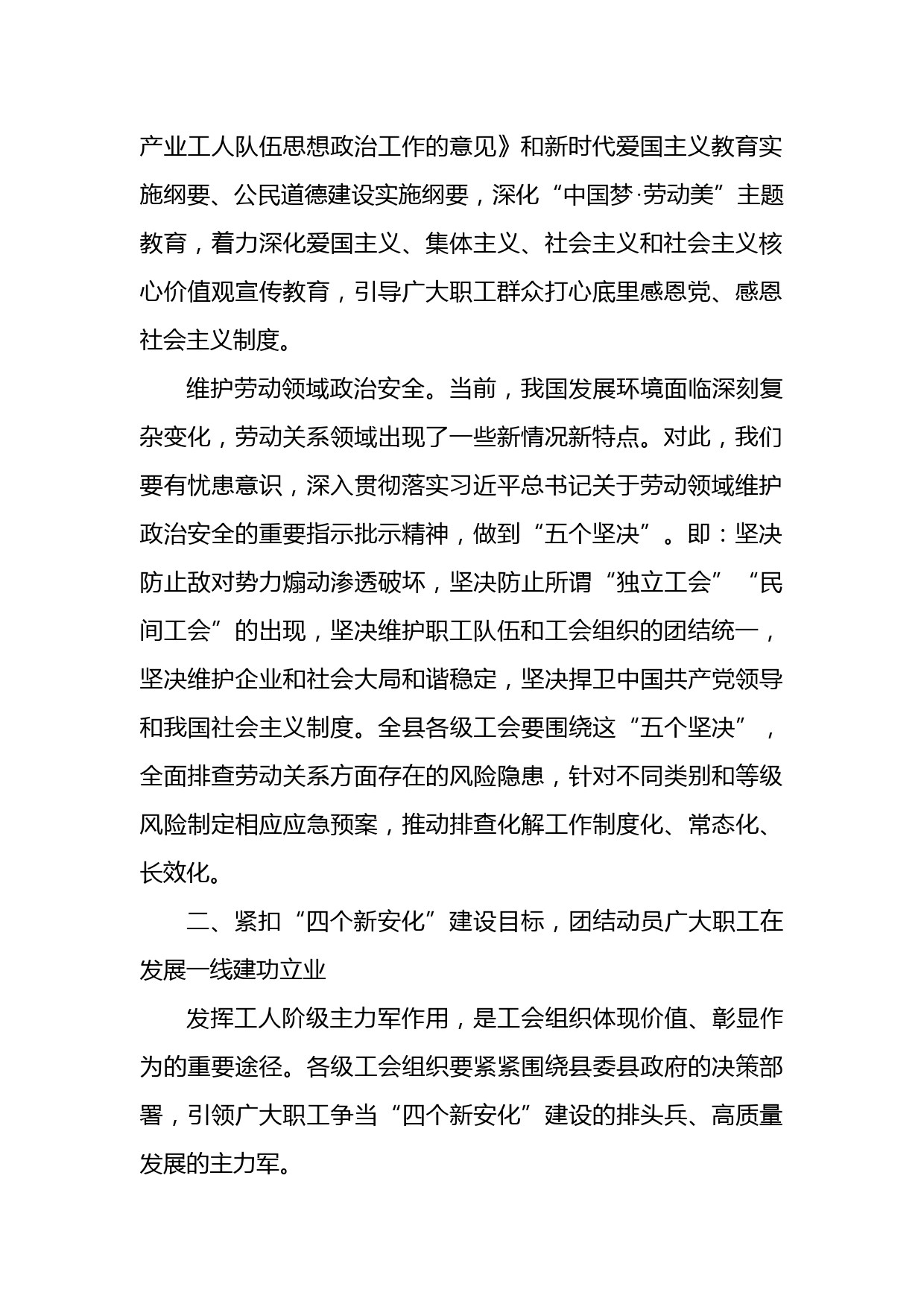 产业工人队伍思想政治工作的意见》和新时代爱国主义教育实施纲要、公民道德建设实施纲要，深化“中国梦·劳动美”主题教育，着力深化爱国主义、集体主义、社会主义和社会主义核心价值观宣传教育，引导广大职工群众打心底里感恩党、感恩社会主义制度。

维护劳动领域政治安全。当前，我国发展环境面临深刻复杂变化，劳动关系领域出现了一些新情况新特点。对此，我们要有忧患意识，深入贯彻落实习近平总书记关于劳动领域维护政治安全的重要指示批示精神，做到“五个坚决”。即：坚决防止敌对势力煽动渗透破坏，坚决防止所谓“独立工会”“民间工会”的出现，坚决维护职工队伍和工会组织的团结统一，坚决维护企业和社会大局和谐稳定，坚决捍卫中国共产党领导和我国社会主义制度。全县各级工会要围绕这“五个坚决”，全面排查劳动关系方面存在的风险隐患，针对不同类别和等级风险制定相应应急预案，推动排查化解工作制度化、常态化、长效化。

二、紧扣“四个新安化”建设目标，团结动员广大职工在发展一线建功立业

发挥工人阶级主力军作用，是工会组织体现价值、彰显作为的重要途径。各级工会组织要紧紧围绕县委县政府的决策部署，引领广大职工争当“四个新安化”建设的排头兵、高质量发展的主力军。